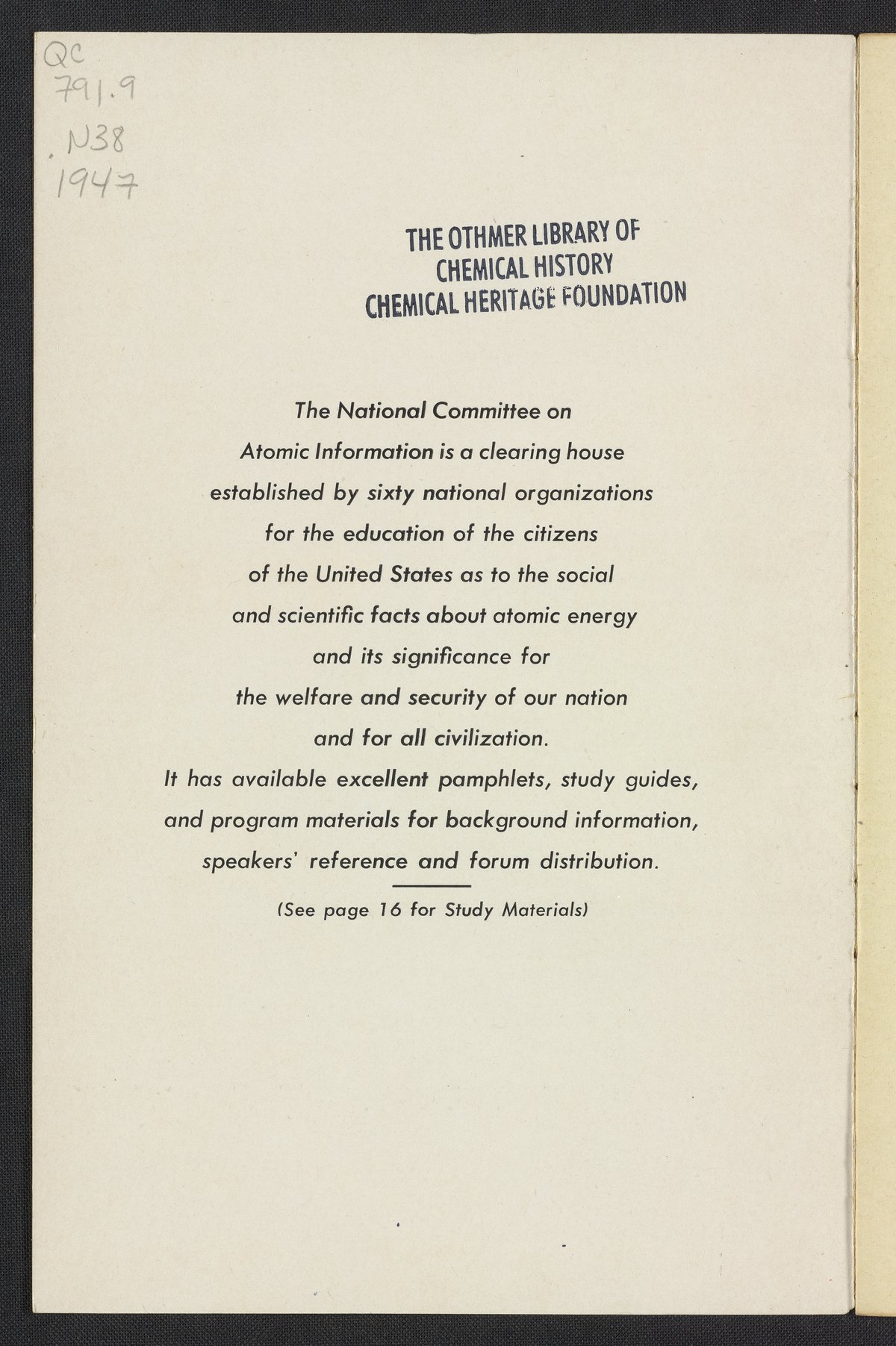 QC
791.9
.N38
1947

THE OTHMER LIBRARY OF
CHEMICAL HISTORY
CHEMICAL HERITAGE FOUNDATION

The National Committee on Atomic Information is a clearing house established by sixty national organizations for the education of the citizens of the United States as to the social and scientific facts about atomic energy and its significance for the welfare and security of our nation and for all civilization. It has available excellent pamphlets, study guides, and program materials for background information, speakers' reference and forum distribution.

(See page 16 for Study Materials)